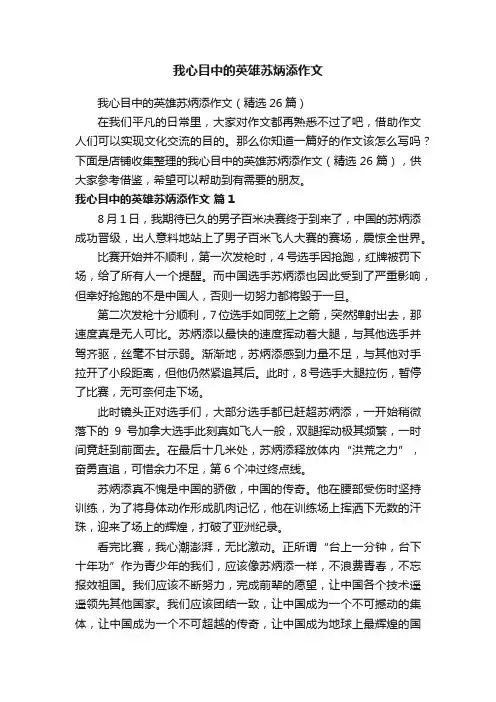 我心目中的英雄苏炳添作文

我心目中的英雄苏炳添作文（精选 26 篇）

在我们平凡的日常里，大家对作文都再熟悉不过了吧，借助作文人们可以实现文化交流的目的。那么你知道一篇好的作文该怎么写吗？下面是店铺收集整理的我心目中的英雄苏炳添作文（精选 26 篇），供大家参考借鉴，希望可以帮助到有需要的朋友。

我心目中的英雄苏炳添作文 篇 1

8 月 1 日，我期待已久的男子百米决赛终于到来了，中国的苏炳添成功晋级，出人意料地站上了男子百米飞人大赛的赛场，震惊全世界。

比赛开始并不顺利，第一次发枪时，4 号选手因抢跑，红牌被罚下场，给了所有人一个提醒。而中国选手苏炳添也因此受到了严重影响，但幸好抢跑的不是中国人，否则一切努力都将毁于一旦。

第二次发枪十分顺利，7 位选手如同弦上之箭，突然弹射出去，那速度真是无人可比。苏炳添以最快的速度挥动着大腿，与其他选手并驾齐驱，丝毫不甘示弱。渐渐地，苏炳添感到力量不足，与其他对手拉开了小段距离，但他仍然紧追其后。此时，8 号选手大腿拉伤，暂停了比赛，无可奈何走下场。

此时镜头正对选手们，大部分选手都已赶超苏炳添，一开始稍微落下的 9 号加拿大选手此刻真如飞人一般，双腿挥动极其频繁，一时间竟赶到前面去。在最后十几米处，苏炳添释放体内“洪荒之力”，奋勇直追，可惜余力不足，第 6 个冲过终点线。

苏炳添真不愧是中国的骄傲，中国的传奇。他在腰部受伤时坚持训练，为了将身体动作形成肌肉记忆，他在训练场上挥洒下无数的汗珠，迎来了场上的辉煌，打破了亚洲纪录。

看完比赛，我心潮澎湃，无比激动。正所谓“台上一分钟，台下十年功”作为青少年的我们，应该像苏炳添一样，不浪费青春，不忘报效祖国。我们应该不断努力，完成前辈的愿望，让中国各个技术遥遥领先其他国家。我们应该团结一致，让中国成为一个不可撼动的集体，让中国成为一个不可超越的传奇，让中国成为地球上最辉煌的国